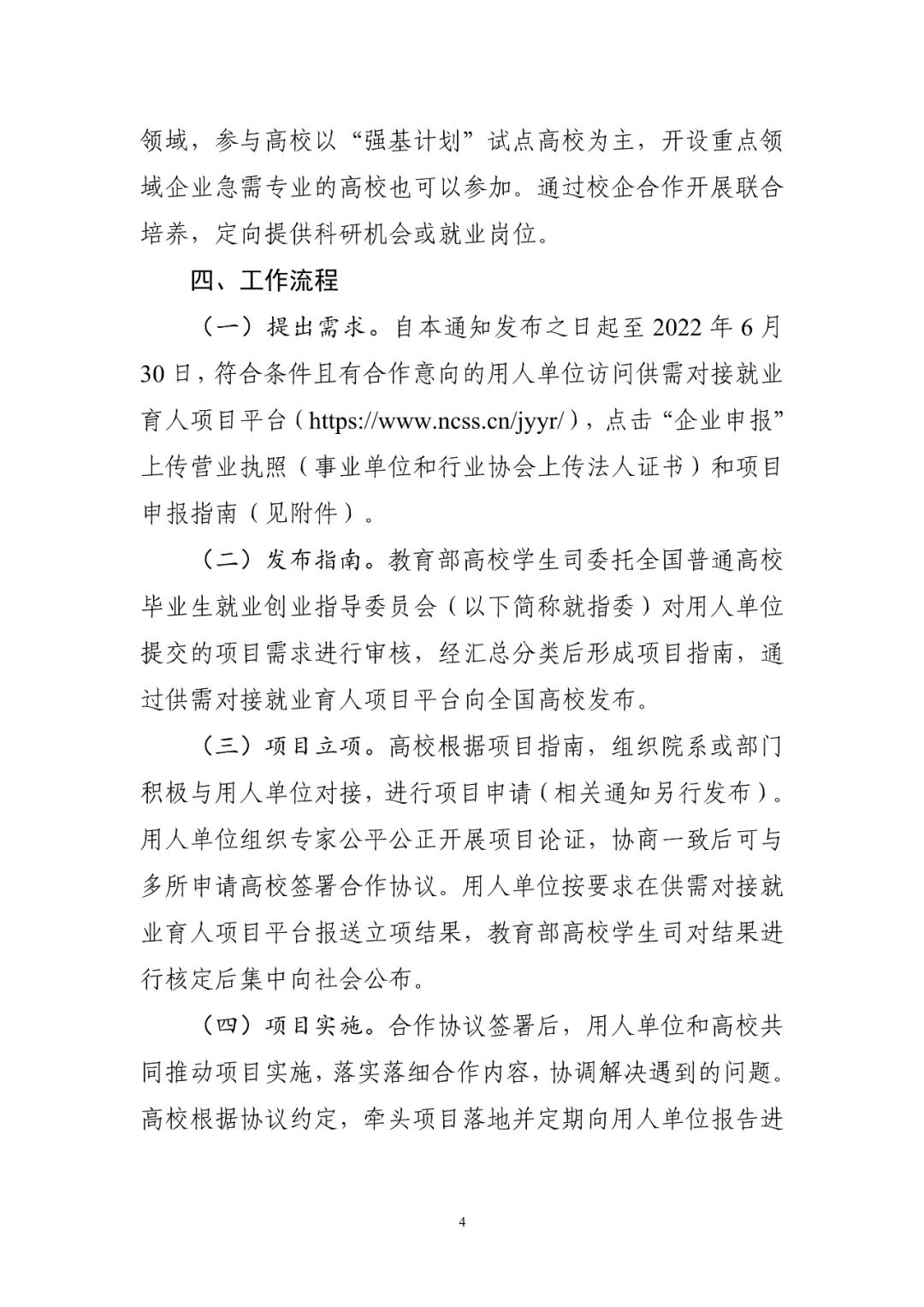 领域，参与高校以“强基计划”试点高校为主，开设重点领域企业急需专业的高校也可以参加。通过校企合作开展联合培养，定向提供科研机会或就业岗位。

四、工作流程

（一）提出需求。自本通知发布之日起至 2022 年 6 月 30 日，符合条件且有合作意向的用人单位访问供需对接就业育人项目平台（https://www.ncss.cn/jyyr/），点击“企业申报”上传营业执照（事业单位和行业协会上传法人证书）和项目申报指南（见附件）。

（二）发布指南。教育部高校学生司委托全国普通高校毕业生就业创业指导委员会（以下简称就指委）对用人单位提交的项目需求进行审核，经汇总分类后形成项目指南，通过供需对接就业育人项目平台向全国高校发布。

（三）项目立项。高校根据项目指南，组织院系或部门积极与用人单位对接，进行项目申请（相关通知另行发布）。用人单位组织专家公平公正开展项目论证，协商一致后可与多所申请高校签署合作协议。用人单位按要求在供需对接就业育人项目平台报送立项结果，教育部高校学生司对结果进行核定后集中向社会公布。

（四）项目实施。合作协议签署后，用人单位和高校共同推动项目实施，落实落细合作内容，协调解决遇到的问题。高校根据协议约定，牵头项目落地并定期向用人单位报告进

4